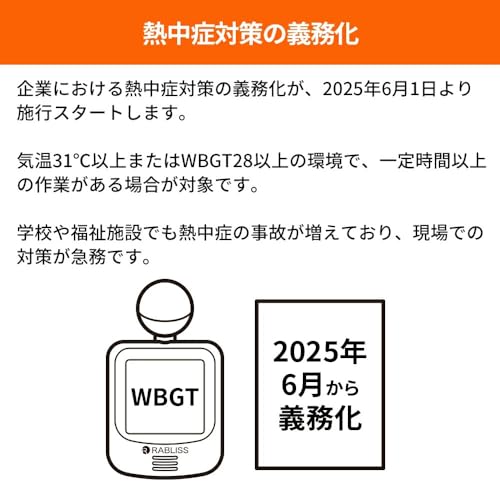 熱中症対策の義務化

企業における熱中症対策の義務化が、2025年6月1日より施行スタートします。

気温31°C以上またはWBGT28以上の環境で、一定時間以上の作業がある場合が対象です。

学校や福祉施設でも熱中症の事故が増えており、現場での対策が急務です。

WBGT

RABLISS

2025年
6月から
義務化